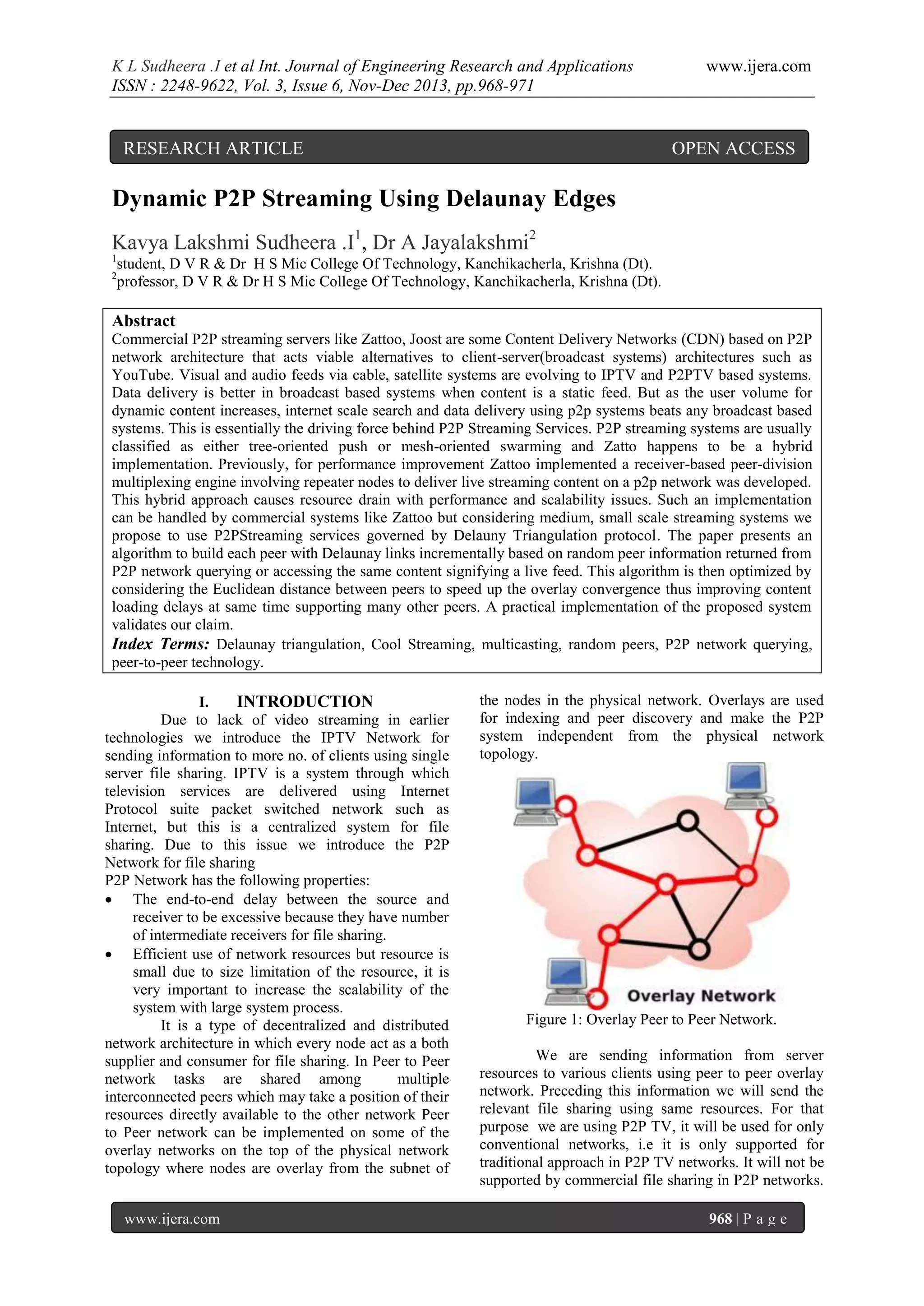 K L Sudheera .I et al Int. Journal of Engineering Research and Applications www.ijera.com
ISSN : 2248-9622, Vol. 3, Issue 6, Nov-Dec 2013, pp.968-971

RESEARCH ARTICLE OPEN ACCESS

Dynamic P2P Streaming Using Delaunay Edges

Kavya Lakshmi Sudheera .I$^1$, Dr A Jayalakshmi$^2$
$^1$student, D V R & Dr H S Mic College Of Technology, Kanchikacherla, Krishna (Dt).
$^2$professor, D V R & Dr H S Mic College Of Technology, Kanchikacherla, Krishna (Dt).

Abstract
Commercial P2P streaming servers like Zattoo, Joost are some Content Delivery Networks (CDN) based on P2P network architecture that acts viable alternatives to client-server(broadcast systems) architectures such as YouTube. Visual and audio feeds via cable, satellite systems are evolving to IPTV and P2PTV based systems. Data delivery is better in broadcast based systems when content is a static feed. But as the user volume for dynamic content increases, internet scale search and data delivery using p2p systems beats any broadcast based systems. This is essentially the driving force behind P2P Streaming Services. P2P streaming systems are usually classified as either tree-oriented push or mesh-oriented swarming and Zatto happens to be a hybrid implementation. Previously, for performance improvement Zattoo implemented a receiver-based peer-division multiplexing engine involving repeater nodes to deliver live streaming content on a p2p network was developed. This hybrid approach causes resource drain with performance and scalability issues. Such an implementation can be handled by commercial systems like Zattoo but considering medium, small scale streaming systems we propose to use P2PStreaming services governed by Delauny Triangulation protocol. The paper presents an algorithm to build each peer with Delaunay links incrementally based on random peer information returned from P2P network querying or accessing the same content signifying a live feed. This algorithm is then optimized by considering the Euclidean distance between peers to speed up the overlay convergence thus improving content loading delays at same time supporting many other peers. A practical implementation of the proposed system validates our claim.
Index Terms: Delaunay triangulation, Cool Streaming, multicasting, random peers, P2P network querying, peer-to-peer technology.

I. INTRODUCTION
Due to lack of video streaming in earlier technologies we introduce the IPTV Network for sending information to more no. of clients using single server file sharing. IPTV is a system through which television services are delivered using Internet Protocol suite packet switched network such as Internet, but this is a centralized system for file sharing. Due to this issue we introduce the P2P Network for file sharing
P2P Network has the following properties:
• The end-to-end delay between the source and receiver to be excessive because they have number of intermediate receivers for file sharing.
• Efficient use of network resources but resource is small due to size limitation of the resource, it is very important to increase the scalability of the system with large system process.
It is a type of decentralized and distributed network architecture in which every node act as a both supplier and consumer for file sharing. In Peer to Peer network tasks are shared among multiple interconnected peers which may take a position of their resources directly available to the other network Peer to Peer network can be implemented on some of the overlay networks on the top of the physical network topology where nodes are overlay from the subnet of the nodes in the physical network. Overlays are used for indexing and peer discovery and make the P2P system independent from the physical network topology.

Overlay Network
Figure 1: Overlay Peer to Peer Network.

We are sending information from server resources to various clients using peer to peer overlay network. Preceding this information we will send the relevant file sharing using same resources. For that purpose we are using P2P TV, it will be used for only conventional networks, i.e it is only supported for traditional approach in P2P TV networks. It will not be supported by commercial file sharing in P2P networks.

www.ijera.com 968 | P a g e